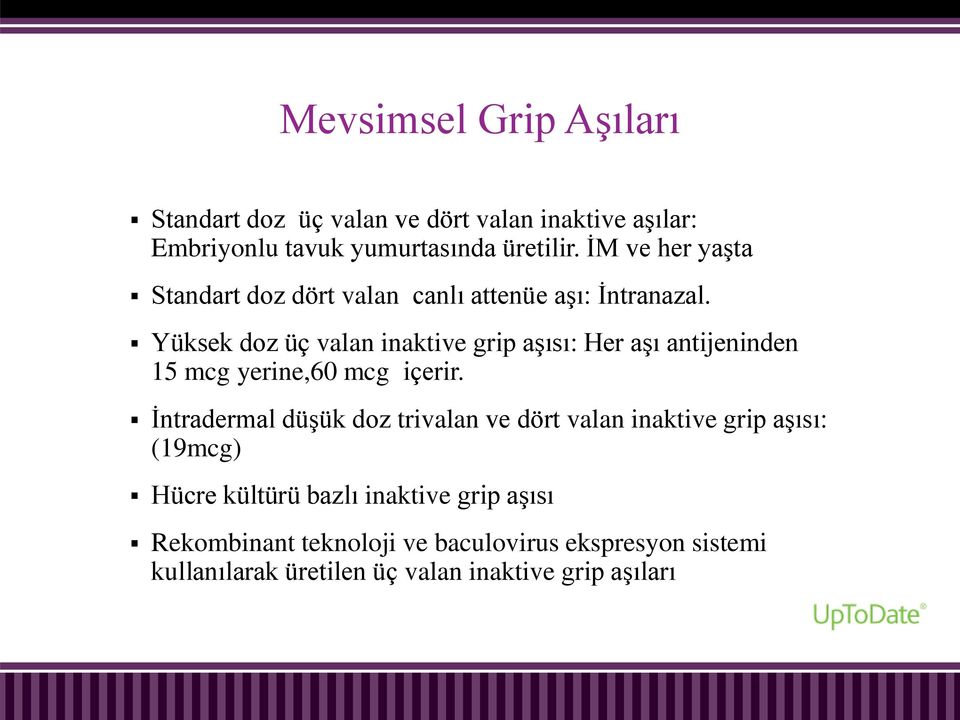 Mevsimsel Grip Aşıları

▪ Standart doz üç valan ve dört valan inaktive aşılar: Embriyonlu tavuk yumurtasında üretilir. İM ve her yaşta

▪ Standart doz dört valan canlı attenüe aşı: İntranazal.

▪ Yüksek doz üç valan inaktive grip aşısı: Her aşı antijeninden 15 mcg yerine,60 mcg içerir.

▪ İntradermal düşük doz trivalan ve dört valan inaktive grip aşısı: (19mcg)

▪ Hücre kültürü bazlı inaktive grip aşısı

▪ Rekombinant teknoloji ve baculovirus ekspresyon sistemi kullanılarak üretilen üç valan inaktive grip aşıları

UpToDate®